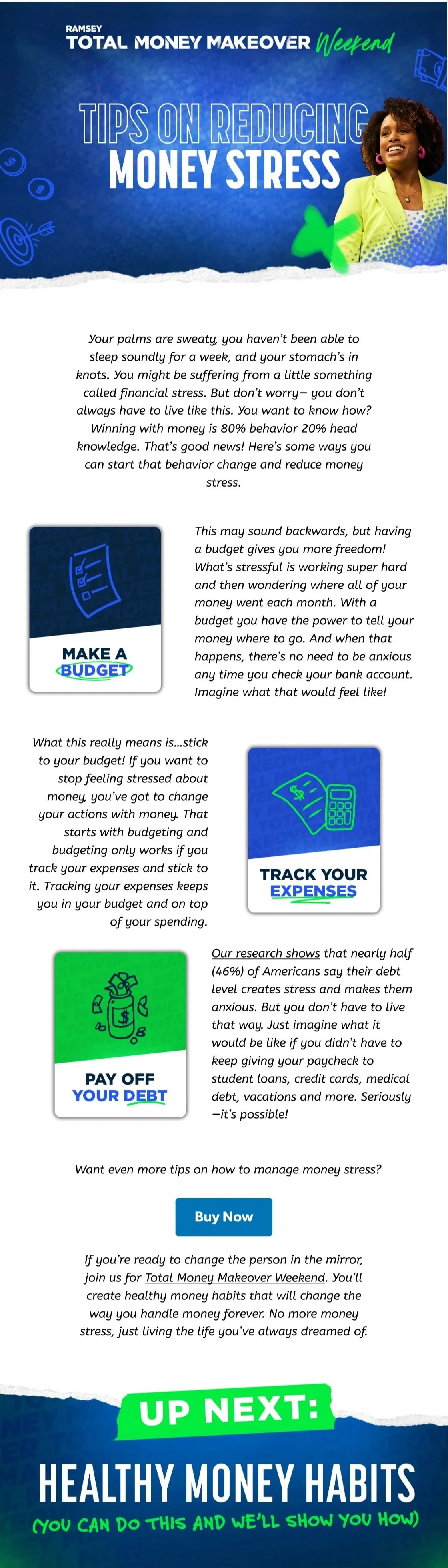 RAMSEY
TOTAL MONEY MAKEOVER Weekend

TIPS ON REDUCING
MONEY STRESS

Your palms are sweaty, you haven't been able to sleep soundly for a week, and your stomach's in knots. You might be suffering from a little something called financial stress. But don't worry— you don't always have to live like this. You want to know how? Winning with money is 80% behavior 20% head knowledge. That's good news! Here's some ways you can start that behavior change and reduce money stress.

MAKE A BUDGET

This may sound backwards, but having a budget gives you more freedom! What's stressful is working super hard and then wondering where all of your money went each month. With a budget you have the power to tell your money where to go. And when that happens, there's no need to be anxious any time you check your bank account. Imagine what that would feel like!

What this really means is...stick to your budget! If you want to stop feeling stressed about money, you've got to change your actions with money. That starts with budgeting and budgeting only works if you track your expenses and stick to it. Tracking your expenses keeps you in your budget and on top of your spending.

TRACK YOUR EXPENSES

PAY OFF YOUR DEBT

Our research shows that nearly half (46%) of Americans say their debt level creates stress and makes them anxious. But you don't have to live that way. Just imagine what it would be like if you didn't have to keep giving your paycheck to student loans, credit cards, medical debt, vacations and more. Seriously —it's possible!

Want even more tips on how to manage money stress?

Buy Now

If you're ready to change the person in the mirror, join us for Total Money Makeover Weekend. You'll create healthy money habits that will change the way you handle money forever. No more money stress, just living the life you've always dreamed of.

UP NEXT:
HEALTHY MONEY HABITS
(YOU CAN DO THIS AND WE'LL SHOW YOU HOW)